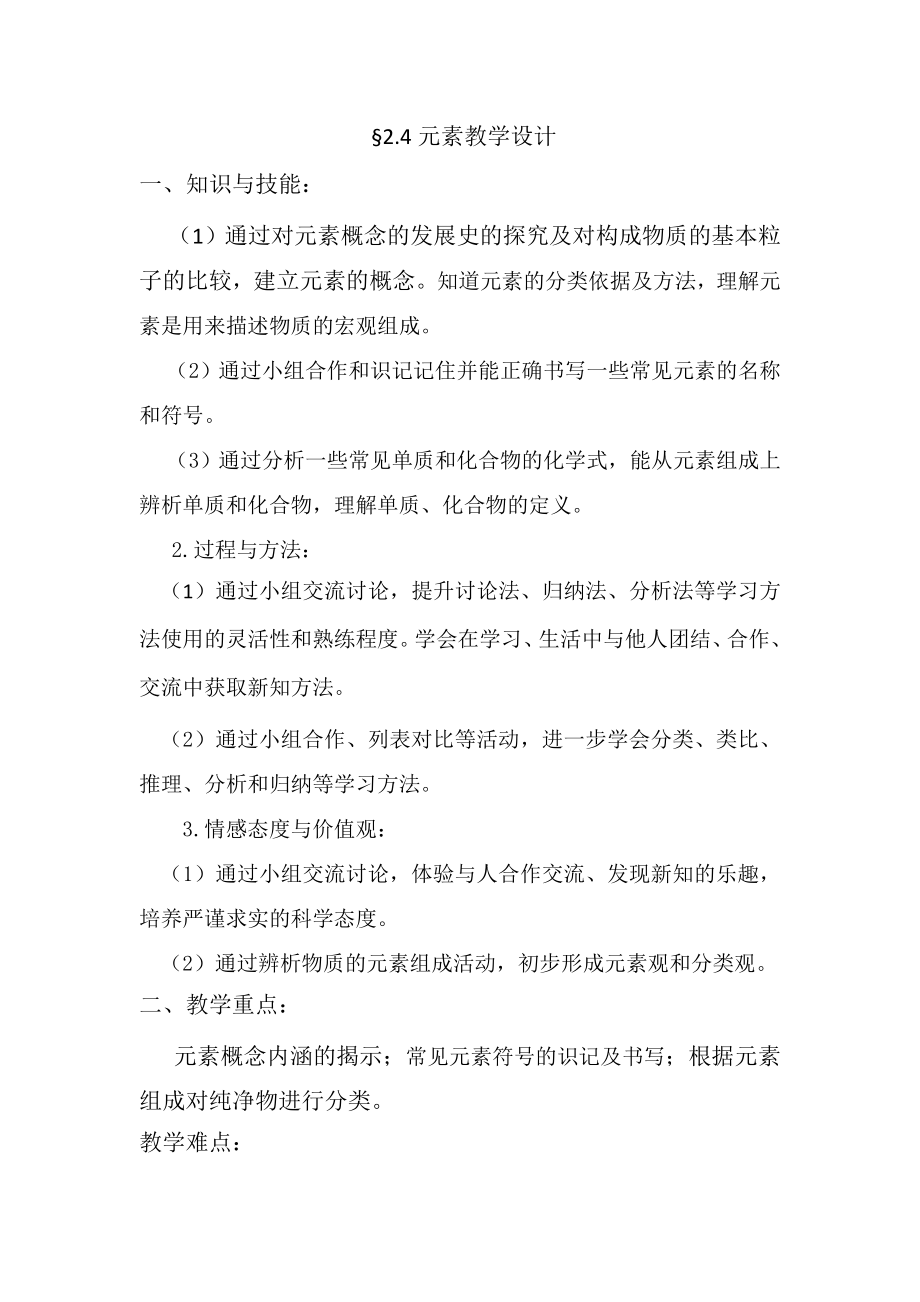 §2.4 元素教学设计

一、知识与技能：

（1）通过对元素概念的发展史的探究及对构成物质的基本粒子的比较，建立元素的概念。知道元素的分类依据及方法，理解元素是用来描述物质的宏观组成。

（2）通过小组合作和识记记住并能正确书写一些常见元素的名称和符号。

（3）通过分析一些常见单质和化合物的化学式，能从元素组成上辨析单质和化合物，理解单质、化合物的定义。

2.过程与方法：

（1）通过小组交流讨论，提升讨论法、归纳法、分析法等学习方法使用的灵活性和熟练程度。学会在学习、生活中与他人团结、合作、交流中获取新知方法。

（2）通过小组合作、列表对比等活动，进一步学会分类、类比、推理、分析和归纳等学习方法。

3.情感态度与价值观：

（1）通过小组交流讨论，体验与人合作交流、发现新知的乐趣，培养严谨求实的科学态度。

（2）通过辨析物质的元素组成活动，初步形成元素观和分类观。

二、教学重点：

元素概念内涵的揭示；常见元素符号的识记及书写；根据元素组成对纯净物进行分类。

教学难点：